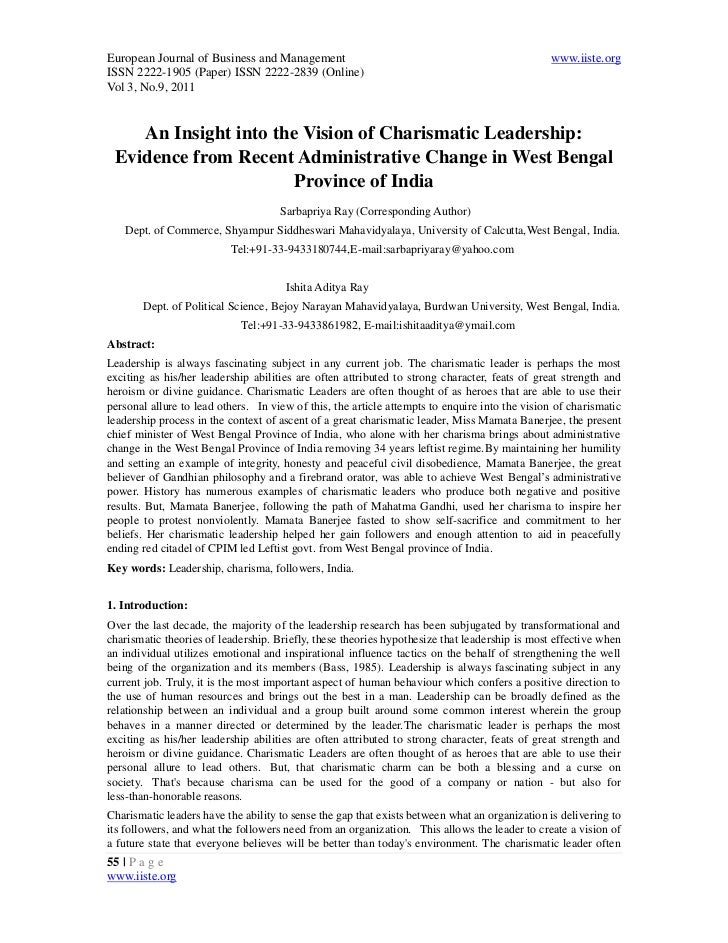 European Journal of Business and Management www.iiste.org
ISSN 2222-1905 (Paper) ISSN 2222-2839 (Online)
Vol 3, No.9, 2011

An Insight into the Vision of Charismatic Leadership: Evidence from Recent Administrative Change in West Bengal Province of India

Sarbapriya Ray (Corresponding Author)
Dept. of Commerce, Shyampur Siddheswari Mahavidyalaya, University of Calcutta,West Bengal, India.
Tel:+91-33-9433180744,E-mail:sarbapriyaray@yahoo.com

Ishita Aditya Ray
Dept. of Political Science, Bejoy Narayan Mahavidyalaya, Burdwan University, West Bengal, India.
Tel:+91-33-9433861982, E-mail:ishitaaditya@ymail.com

Abstract:
Leadership is always fascinating subject in any current job. The charismatic leader is perhaps the most exciting as his/her leadership abilities are often attributed to strong character, feats of great strength and heroism or divine guidance. Charismatic Leaders are often thought of as heroes that are able to use their personal allure to lead others. In view of this, the article attempts to enquire into the vision of charismatic leadership process in the context of ascent of a great charismatic leader, Miss Mamata Banerjee, the present chief minister of West Bengal Province of India, who alone with her charisma brings about administrative change in the West Bengal Province of India removing 34 years leftist regime.By maintaining her humility and setting an example of integrity, honesty and peaceful civil disobedience, Mamata Banerjee, the great believer of Gandhian philosophy and a firebrand orator, was able to achieve West Bengal's administrative power. History has numerous examples of charismatic leaders who produce both negative and positive results. But, Mamata Banerjee, following the path of Mahatma Gandhi, used her charisma to inspire her people to protest nonviolently. Mamata Banerjee fasted to show self-sacrifice and commitment to her beliefs. Her charismatic leadership helped her gain followers and enough attention to aid in peacefully ending red citadel of CPIM led Leftist govt. from West Bengal province of India.
Key words: Leadership, charisma, followers, India.

1. Introduction:
Over the last decade, the majority of the leadership research has been subjugated by transformational and charismatic theories of leadership. Briefly, these theories hypothesize that leadership is most effective when an individual utilizes emotional and inspirational influence tactics on the behalf of strengthening the well being of the organization and its members (Bass, 1985). Leadership is always fascinating subject in any current job. Truly, it is the most important aspect of human behaviour which confers a positive direction to the use of human resources and brings out the best in a man. Leadership can be broadly defined as the relationship between an individual and a group built around some common interest wherein the group behaves in a manner directed or determined by the leader.The charismatic leader is perhaps the most exciting as his/her leadership abilities are often attributed to strong character, feats of great strength and heroism or divine guidance. Charismatic Leaders are often thought of as heroes that are able to use their personal allure to lead others. But, that charismatic charm can be both a blessing and a curse on society. That's because charisma can be used for the good of a company or nation - but also for less-than-honorable reasons.
Charismatic leaders have the ability to sense the gap that exists between what an organization is delivering to its followers, and what the followers need from an organization. This allows the leader to create a vision of a future state that everyone believes will be better than today's environment. The charismatic leader often

55 | P a g e
www.iiste.org